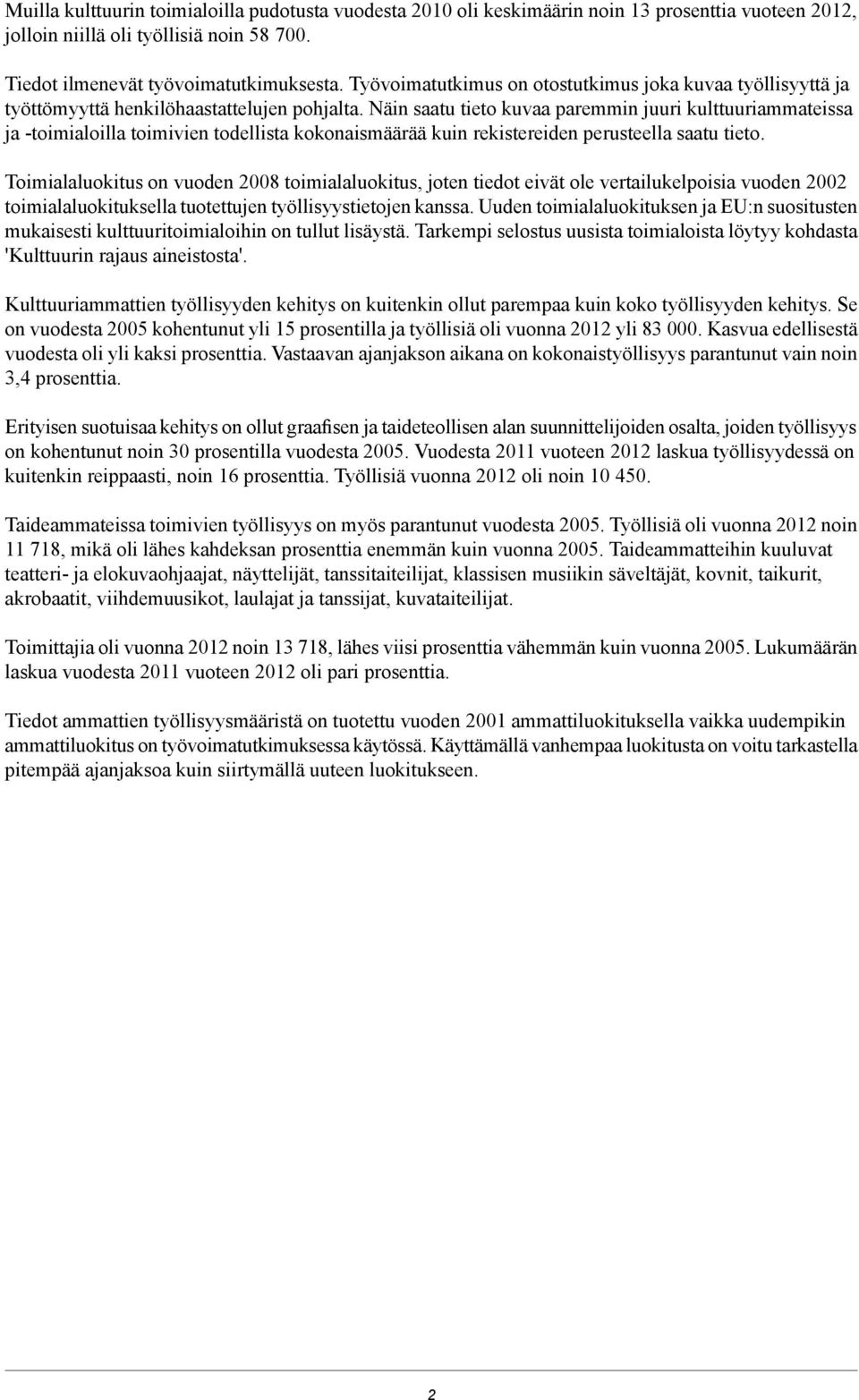 Muilla kulttuurin toimialoilla pudotusta vuodesta 2010 oli keskimäärin noin 13 prosenttia vuoteen 2012, jolloin niillä oli työllisiä noin 58 700.

Tiedot ilmenevät työvoimatutkimuksesta. Työvoimatutkimus on otostutkimus joka kuvaa työllisyyttä ja työttömyyttä henkilöhaastattelujen pohjalta. Näin saatu tieto kuvaa paremmin juuri kulttuuriammateissa ja -toimialoilla toimivien todellista kokonaismäärää kuin rekistereiden perusteella saatu tieto.

Toimialaluokitus on vuoden 2008 toimialaluokitus, joten tiedot eivät ole vertailukelpoisia vuoden 2002 toimialaluokituksella tuotettujen työllisyystietojen kanssa. Uuden toimialaluokituksen ja EU:n suositusten mukaisesti kulttuuritoimialoihin on tullut lisäystä. Tarkempi selostus uusista toimialoista löytyy kohdasta 'Kulttuurin rajaus aineistosta'.

Kulttuuriammattien työllisyyden kehitys on kuitenkin ollut parempaa kuin koko työllisyyden kehitys. Se on vuodesta 2005 kohentunut yli 15 prosentilla ja työllisiä oli vuonna 2012 yli 83 000. Kasvua edellisestä vuodesta oli yli kaksi prosenttia. Vastaavan ajanjakson aikana on kokonaistyöllisyys parantunut vain noin 3,4 prosenttia.

Erityisen suotuisaa kehitys on ollut graafisen ja taideteollisen alan suunnittelijoiden osalta, joiden työllisyys on kohentunut noin 30 prosentilla vuodesta 2005. Vuodesta 2011 vuoteen 2012 laskua työllisyydessä on kuitenkin reippaasti, noin 16 prosenttia. Työllisiä vuonna 2012 oli noin 10 450.

Taideammateissa toimivien työllisyys on myös parantunut vuodesta 2005. Työllisiä oli vuonna 2012 noin 11 718, mikä oli lähes kahdeksan prosenttia enemmän kuin vuonna 2005. Taideammatteihin kuuluvat teatteri- ja elokuvaohjaajat, näyttelijät, tanssitaiteilijat, klassisen musiikin säveltäjät, kovnit, taikurit, akrobaatit, viihdemuusikot, laulajat ja tanssijat, kuvataiteilijat.

Toimittajia oli vuonna 2012 noin 13 718, lähes viisi prosenttia vähemmän kuin vuonna 2005. Lukumäärän laskua vuodesta 2011 vuoteen 2012 oli pari prosenttia.

Tiedot ammattien työllisyysmääristä on tuotettu vuoden 2001 ammattiluokituksella vaikka uudempikin ammattiluokitus on työvoimatutkimuksessa käytössä. Käyttämällä vanhempaa luokitusta on voitu tarkastella pitempää ajanjaksoa kuin siirtymällä uuteen luokitukseen.

2